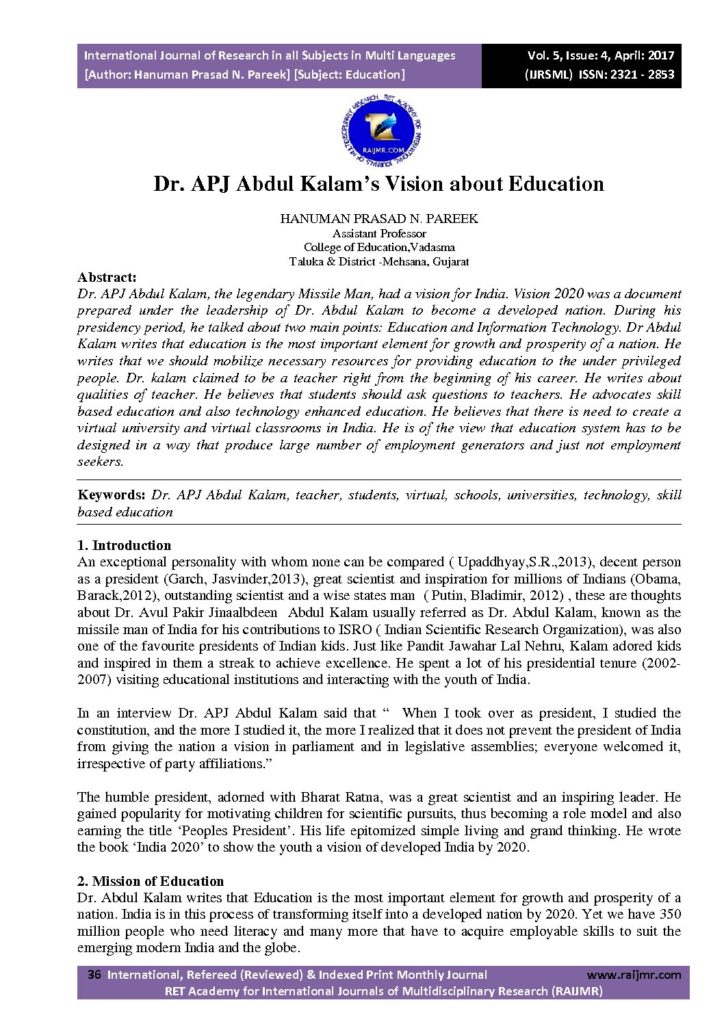 International Journal of Research in all Subjects in Multi Languages
[Author: Hanuman Prasad N. Pareek] [Subject: Education]

Vol. 5, Issue: 4, April: 2017
(IJRSML) ISSN: 2321 - 2853

RAIJMR.COM

Dr. APJ Abdul Kalam's Vision about Education

HANUMAN PRASAD N. PAREEK
Assistant Professor
College of Education,Vadasma
Taluka & District -Mehsana, Gujarat

Abstract:
Dr. APJ Abdul Kalam, the legendary Missile Man, had a vision for India. Vision 2020 was a document prepared under the leadership of Dr. Abdul Kalam to become a developed nation. During his presidency period, he talked about two main points: Education and Information Technology. Dr Abdul Kalam writes that education is the most important element for growth and prosperity of a nation. He writes that we should mobilize necessary resources for providing education to the under privileged people. Dr. kalam claimed to be a teacher right from the beginning of his career. He writes about qualities of teacher. He believes that students should ask questions to teachers. He advocates skill based education and also technology enhanced education. He believes that there is need to create a virtual university and virtual classrooms in India. He is of the view that education system has to be designed in a way that produce large number of employment generators and just not employment seekers.

Keywords: Dr. APJ Abdul Kalam, teacher, students, virtual, schools, universities, technology, skill based education

1. Introduction
An exceptional personality with whom none can be compared ( Upaddhyay,S.R.,2013), decent person as a president (Garch, Jasvinder,2013), great scientist and inspiration for millions of Indians (Obama, Barack,2012), outstanding scientist and a wise states man ( Putin, Bladimir, 2012) , these are thoughts about Dr. Avul Pakir Jinaalbdeen Abdul Kalam usually referred as Dr. Abdul Kalam, known as the missile man of India for his contributions to ISRO ( Indian Scientific Research Organization), was also one of the favourite presidents of Indian kids. Just like Pandit Jawahar Lal Nehru, Kalam adored kids and inspired in them a streak to achieve excellence. He spent a lot of his presidential tenure (2002-2007) visiting educational institutions and interacting with the youth of India.

In an interview Dr. APJ Abdul Kalam said that " When I took over as president, I studied the constitution, and the more I studied it, the more I realized that it does not prevent the president of India from giving the nation a vision in parliament and in legislative assemblies; everyone welcomed it, irrespective of party affiliations."

The humble president, adorned with Bharat Ratna, was a great scientist and an inspiring leader. He gained popularity for motivating children for scientific pursuits, thus becoming a role model and also earning the title 'Peoples President'. His life epitomized simple living and grand thinking. He wrote the book 'India 2020' to show the youth a vision of developed India by 2020.

2. Mission of Education
Dr. Abdul Kalam writes that Education is the most important element for growth and prosperity of a nation. India is in this process of transforming itself into a developed nation by 2020. Yet we have 350 million people who need literacy and many more that have to acquire employable skills to suit the emerging modern India and the globe.

36 International, Refereed (Reviewed) & Indexed Print Monthly Journal www.raijmr.com
RET Academy for International Journals of Multidisciplinary Research (RAIJMR)